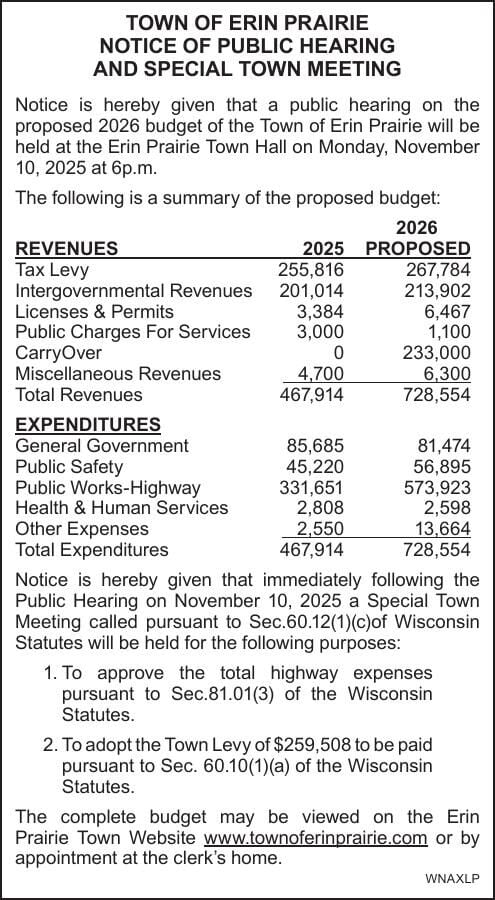 TOWN OF ERIN PRAIRIE
NOTICE OF PUBLIC HEARING
AND SPECIAL TOWN MEETING

Notice is hereby given that a public hearing on the proposed 2026 budget of the Town of Erin Prairie will be held at the Erin Prairie Town Hall on Monday, November 10, 2025 at 6p.m.

The following is a summary of the proposed budget:

| REVENUES | 2025 | 2026 PROPOSED |
|---|---|---|
| Tax Levy | 255,816 | 267,784 |
| Intergovernmental Revenues | 201,014 | 213,902 |
| Licenses & Permits | 3,384 | 6,467 |
| Public Charges For Services | 3,000 | 1,100 |
| CarryOver | 0 | 233,000 |
| Miscellaneous Revenues | 4,700 | 6,300 |
| Total Revenues | 467,914 | 728,554 |
| EXPENDITURES | | |
| General Government | 85,685 | 81,474 |
| Public Safety | 45,220 | 56,895 |
| Public Works-Highway | 331,651 | 573,923 |
| Health & Human Services | 2,808 | 2,598 |
| Other Expenses | 2,550 | 13,664 |
| Total Expenditures | 467,914 | 728,554 |

Notice is hereby given that immediately following the Public Hearing on November 10, 2025 a Special Town Meeting called pursuant to Sec.60.12(1)(c)of Wisconsin Statutes will be held for the following purposes:

1. To approve the total highway expenses pursuant to Sec.81.01(3) of the Wisconsin Statutes.

2. To adopt the Town Levy of $259,508 to be paid pursuant to Sec. 60.10(1)(a) of the Wisconsin Statutes.

The complete budget may be viewed on the Erin Prairie Town Website www.townoferinprairie.com or by appointment at the clerk's home.

WNAXLP